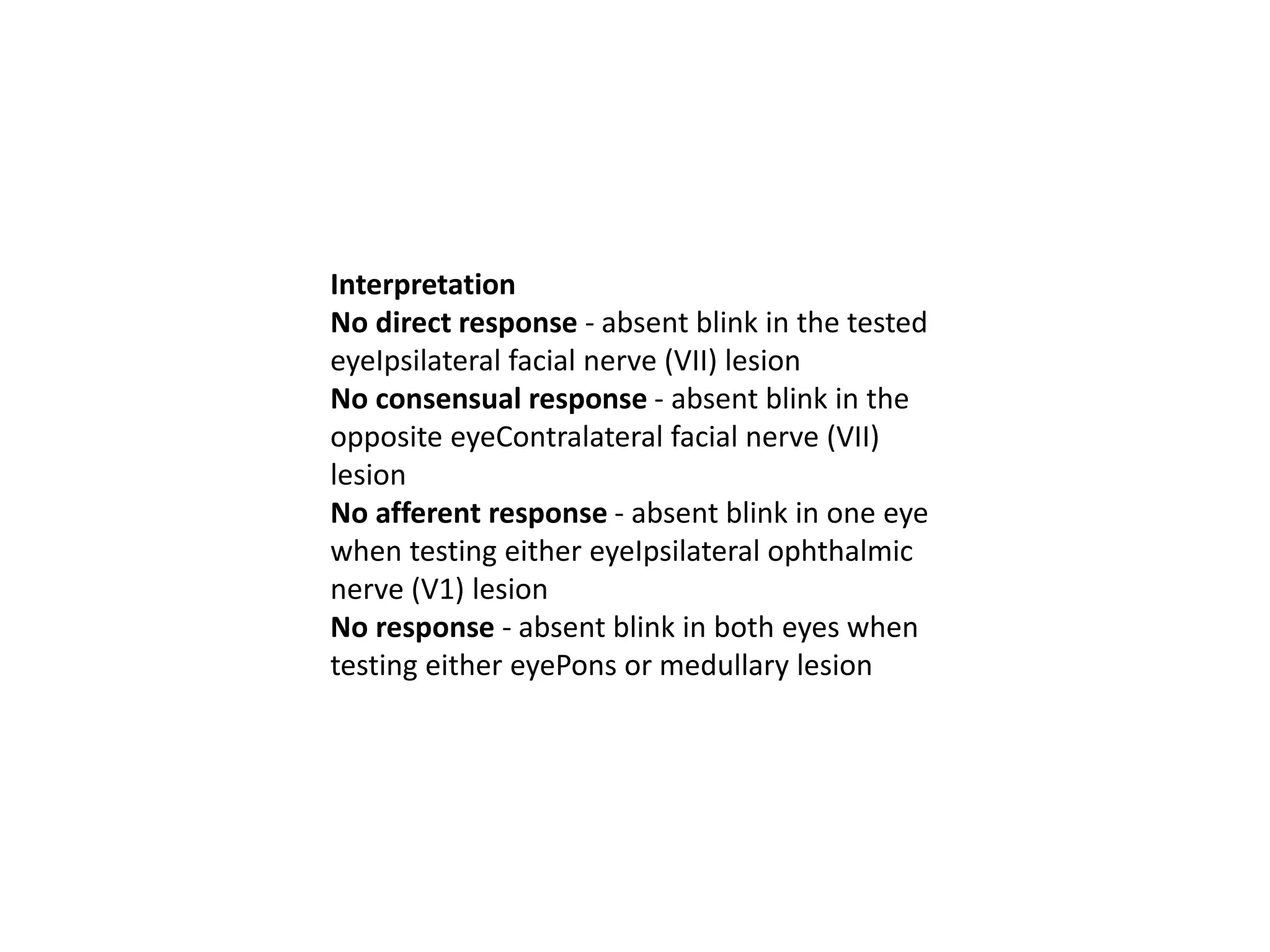 Interpretation
No direct response - absent blink in the tested eyeIpsilateral facial nerve (VII) lesion
No consensual response - absent blink in the opposite eyeContralateral facial nerve (VII) lesion
No afferent response - absent blink in one eye when testing either eyeIpsilateral ophthalmic nerve (V1) lesion
No response - absent blink in both eyes when testing either eyePons or medullary lesion